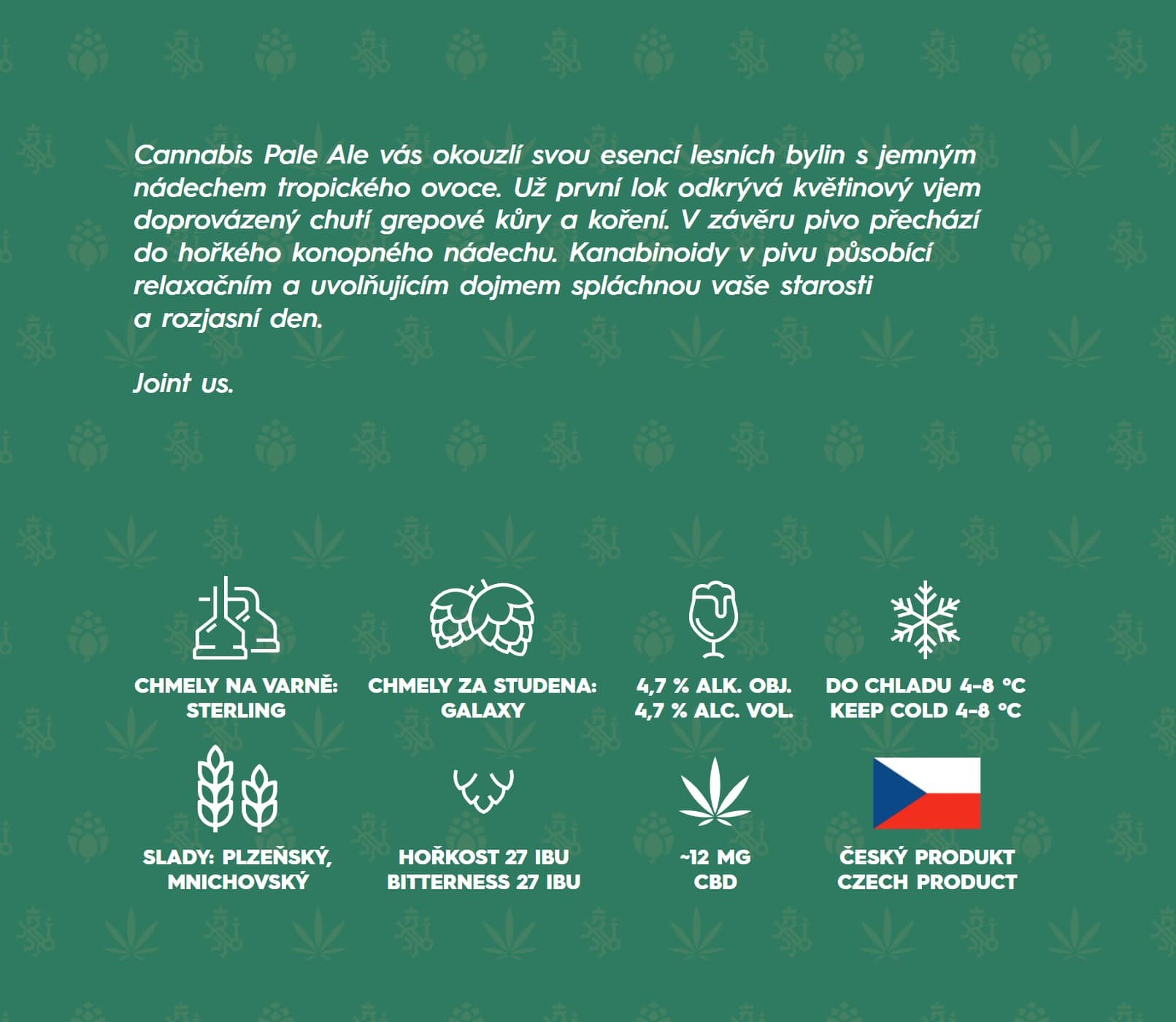 Cannabis Pale Ale vás okouzlí svou esencí lesních bylin s jemným nádechem tropického ovoce. Už první lok odkrývá květinový vjem doprovázený chutí grepové kůry a koření. V závěru pivo přechází do hořkého konopného nádechu. Kanabinoidy v pivu působící relaxačním a uvolňujícím dojmem spláchnou vaše starosti a rozjasní den.

Joint us.

CHMELY NA VARNĚ: STERLING

CHMELY ZA STUDENA: GALAXY

4,7 % ALK. OBJ.
4,7 % ALC. VOL.

DO CHLADU 4-8 °C
KEEP COLD 4-8 °C

SLADY: PLZEŇSKÝ, MNICHOVSKÝ

HOŘKOST 27 IBU
BITTERNESS 27 IBU

~12 MG
CBD

ČESKÝ PRODUKT
CZECH PRODUCT